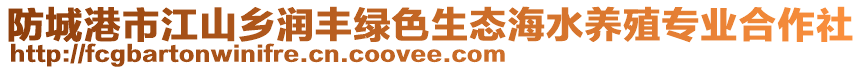 防城港市江山乡润丰绿色生态海水养殖专业合作社
http://fcgbartonwinifre.cn.coovee.com